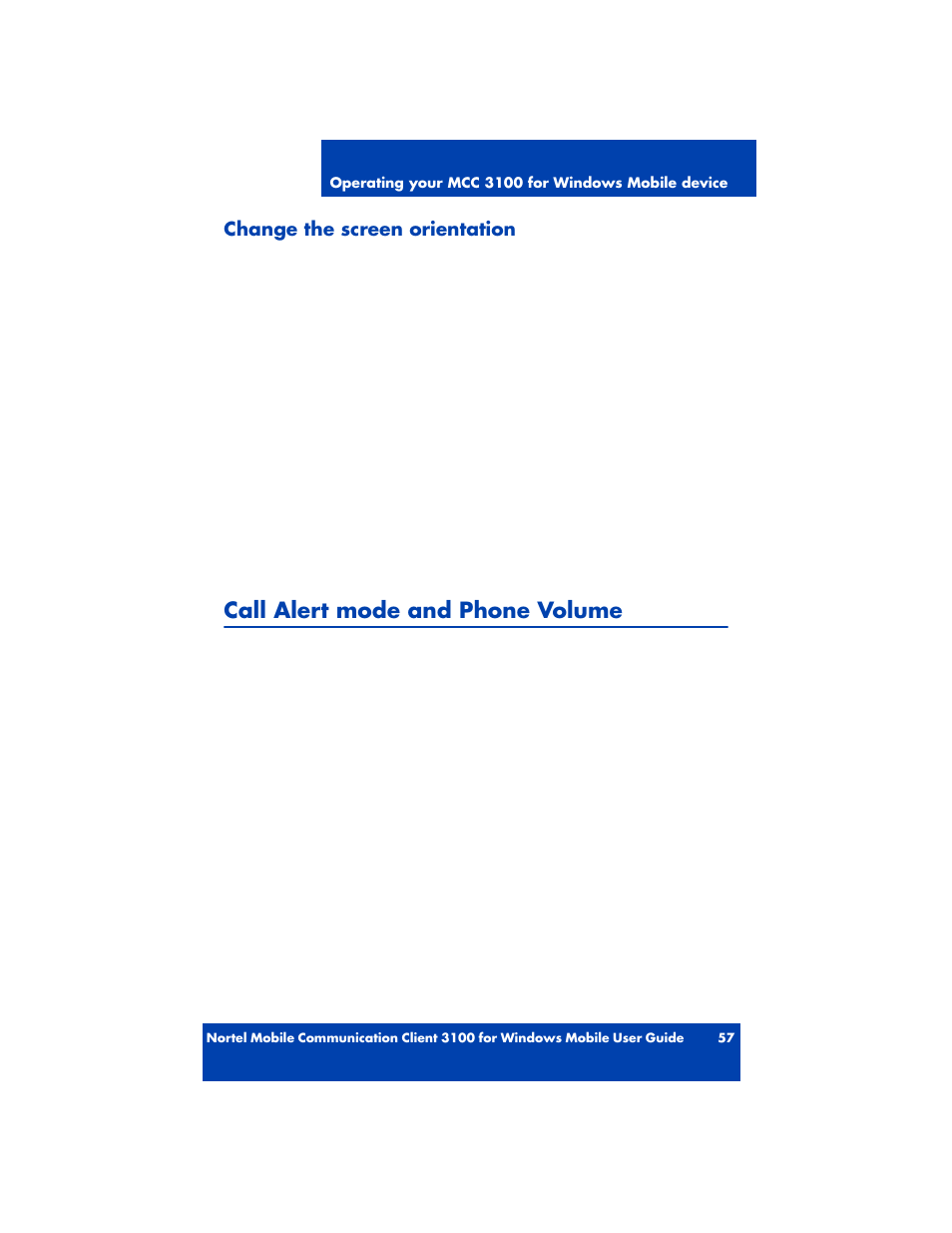 Operating your MCC 3100 for Windows Mobile device

Change the screen orientation

Call Alert mode and Phone Volume

Nortel Mobile Communication Client 3100 for Windows Mobile User Guide 57